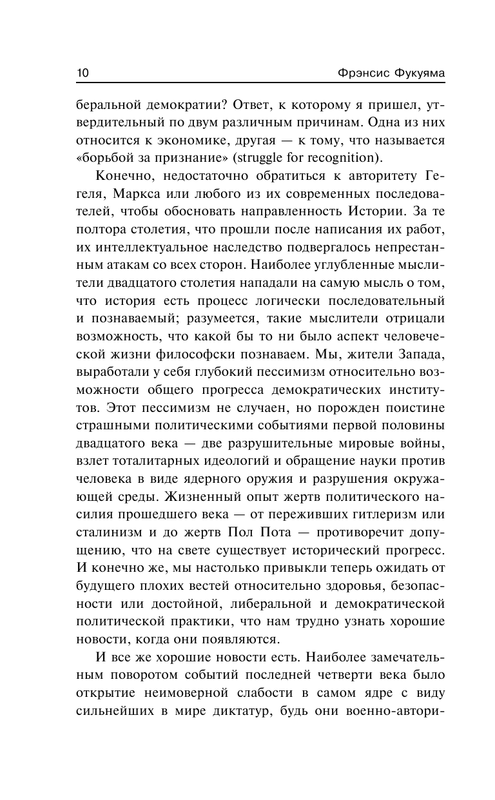 10 Фрэнсис Фукуяма

беральной демократии? Ответ, к которому я пришел, утвердительный по двум различным причинам. Одна из них относится к экономике, другая — к тому, что называется «борьбой за признание» (struggle for recognition).

Конечно, недостаточно обратиться к авторитету Гегеля, Маркса или любого из их современных последователей, чтобы обосновать направленность Истории. За те полтора столетия, что прошли после написания их работ, их интеллектуальное наследство подвергалось непрестанным атакам со всех сторон. Наиболее углубленные мыслители двадцатого столетия нападали на самую мысль о том, что история есть процесс логически последовательный и познаваемый; разумеется, такие мыслители отрицали возможность, что какой бы то ни было аспект человеческой жизни философски познаваем. Мы, жители Запада, выработали у себя глубокий пессимизм относительно возможности общего прогресса демократических институтов. Этот пессимизм не случаен, но порожден поистине страшными политическими событиями первой половины двадцатого века — две разрушительные мировые войны, взлет тоталитарных идеологий и обращение науки против человека в виде ядерного оружия и разрушения окружающей среды. Жизненный опыт жертв политического насилия прошедшего века — от переживших гитлеризм или сталинизм и до жертв Пол Пота — противоречит допущению, что на свете существует исторический прогресс. И конечно же, мы настолько привыкли теперь ожидать от будущего плохих вестей относительно здоровья, безопасности или достойной, либеральной и демократической политической практики, что нам трудно узнать хорошие новости, когда они появляются.

И все же хорошие новости есть. Наиболее замечательным поворотом событий последней четверти века было открытие неимоверной слабости в самом ядре с виду сильнейших в мире диктатур, будь они военно-автори-